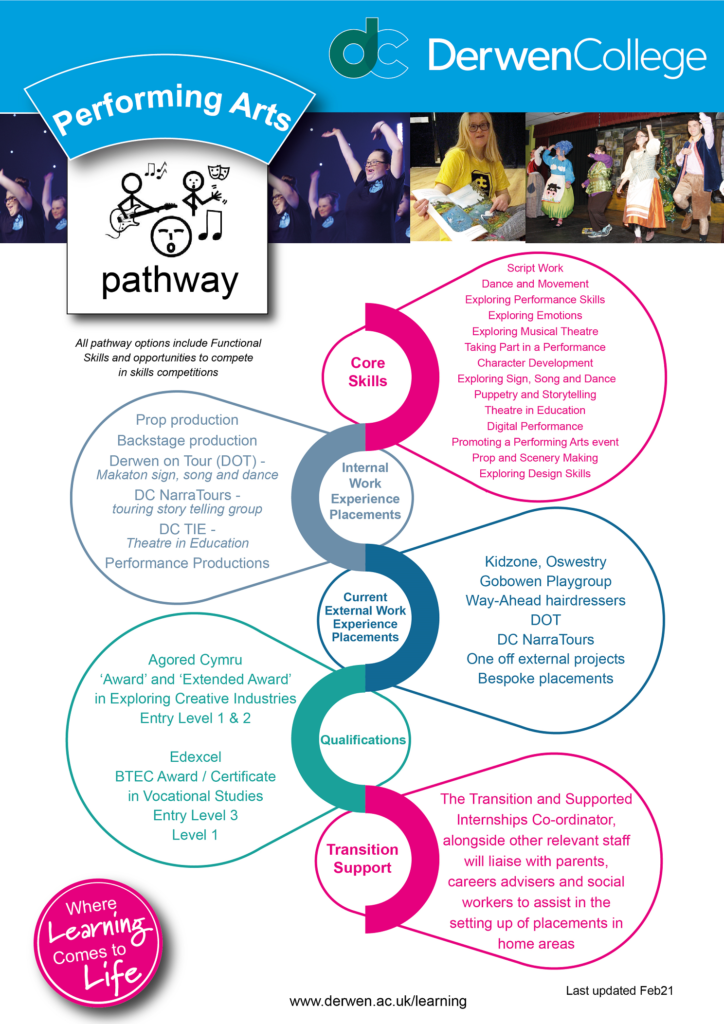 dc DerwenCollege

Performing Arts

pathway

All pathway options include Functional Skills and opportunities to compete in skills competitions

Core Skills

Script Work
Dance and Movement
Exploring Performance Skills
Exploring Emotions
Exploring Musical Theatre
Taking Part in a Performance
Character Development
Exploring Sign, Song and Dance
Puppetry and Storytelling
Theatre in Education
Digital Performance
Promoting a Performing Arts event
Prop and Scenery Making
Exploring Design Skills

Internal Work Experience Placements

Prop production
Backstage production
Derwen on Tour (DOT) - Makaton sign, song and dance
DC NarraTours - touring story telling group
DC TIE - Theatre in Education
Performance Productions

Current External Work Experience Placements

Kidzone, Oswestry
Gobowen Playgroup
Way-Ahead hairdressers
DOT
DC NarraTours
One off external projects
Bespoke placements

Qualifications

Agored Cymru
'Award' and 'Extended Award' in Exploring Creative Industries
Entry Level 1 & 2

Edexcel
BTEC Award / Certificate in Vocational Studies
Entry Level 3
Level 1

Transition Support

The Transition and Supported Internships Co-ordinator, alongside other relevant staff will liaise with parents, careers advisers and social workers to assist in the setting up of placements in home areas

Where Learning Comes to Life

www.derwen.ac.uk/learning

Last updated Feb21